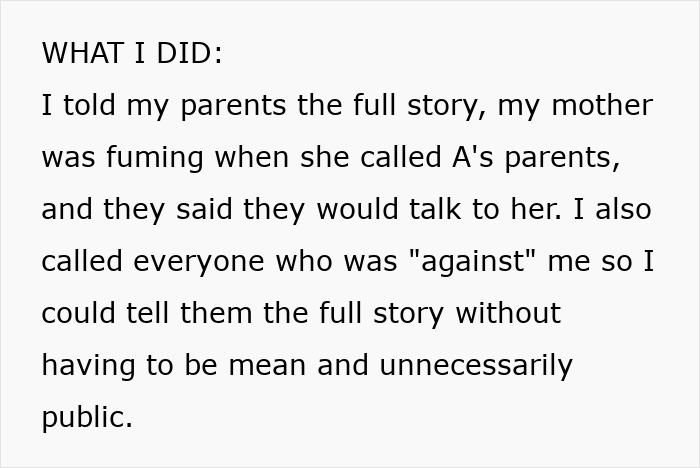 WHAT I DID:
I told my parents the full story, my mother was fuming when she called A's parents, and they said they would talk to her. I also called everyone who was "against" me so I could tell them the full story without having to be mean and unnecessarily public.